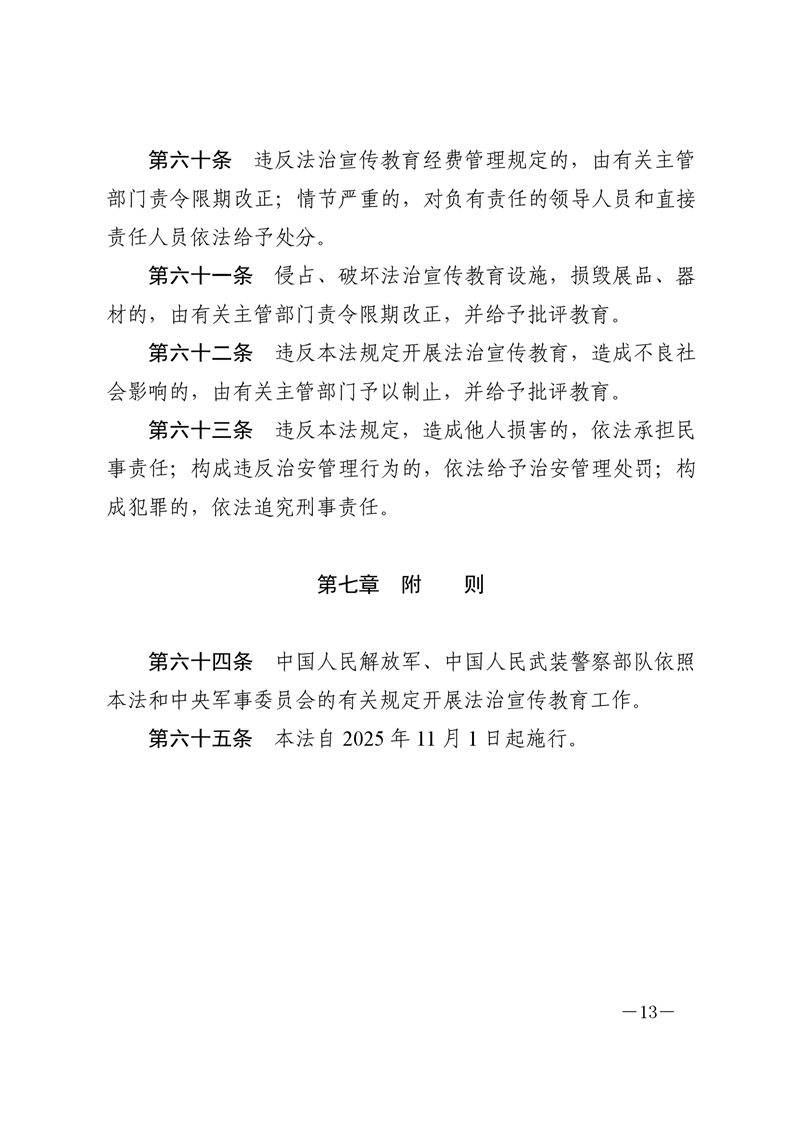 第六十条　违反法治宣传教育经费管理规定的，由有关主管部门责令限期改正；情节严重的，对负有责任的领导人员和直接责任人员依法给予处分。

第六十一条　侵占、破坏法治宣传教育设施，损毁展品、器材的，由有关主管部门责令限期改正，并给予批评教育。

第六十二条　违反本法规定开展法治宣传教育，造成不良社会影响的，由有关主管部门予以制止，并给予批评教育。

第六十三条　违反本法规定，造成他人损害的，依法承担民事责任；构成违反治安管理行为的，依法给予治安管理处罚；构成犯罪的，依法追究刑事责任。

第七章　附　　则

第六十四条　中国人民解放军、中国人民武装警察部队依照本法和中央军事委员会的有关规定开展法治宣传教育工作。

第六十五条　本法自 2025 年 11 月 1 日起施行。

—13—